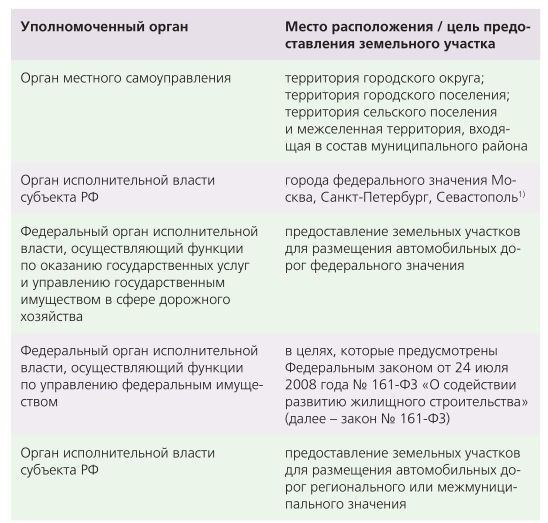 | Уполномоченный орган | Место расположения / цель предоставления земельного участка |
|---|---|
| Орган местного самоуправления | территория городского округа; территория городского поселения; территория сельского поселения и межселенная территория, входящая в состав муниципального района |
| Орган исполнительной власти субъекта РФ | города федерального значения Москва, Санкт-Петербург, Севастополь$^{1)}$ |
| Федеральный орган исполнительной власти, осуществляющий функции по оказанию государственных услуг и управлению государственным имуществом в сфере дорожного хозяйства | предоставление земельных участков для размещения автомобильных дорог федерального значения |
| Федеральный орган исполнительной власти, осуществляющий функции по управлению федеральным имуществом | в целях, которые предусмотрены Федеральным законом от 24 июля 2008 года № 161-ФЗ «О содействии развитию жилищного строительства» (далее – закон № 161-ФЗ) |
| Орган исполнительной власти субъекта РФ | предоставление земельных участков для размещения автомобильных дорог регионального или межмуниципального значения |